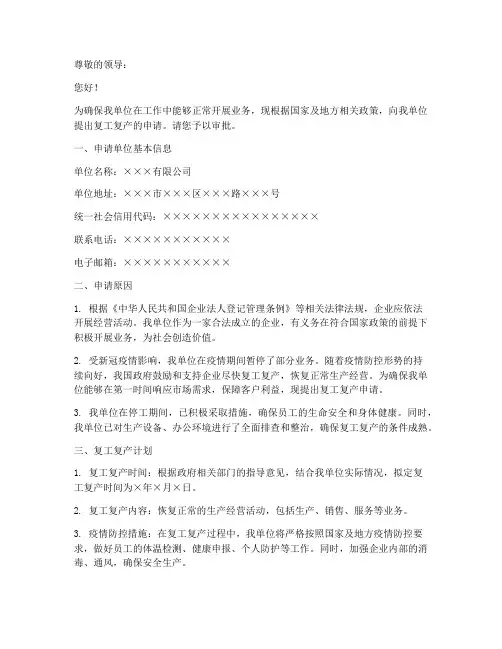 尊敬的领导：

您好！

为确保我单位在工作中能够正常开展业务，现根据国家及地方相关政策，向我单位提出复工复产的申请。请您予以审批。

一、申请单位基本信息

单位名称：×××有限公司

单位地址：×××市×××区×××路×××号

统一社会信用代码：××××××××××××××××

联系电话：×××××××××××

电子邮箱：×××××××××××

二、申请原因

1. 根据《中华人民共和国企业法人登记管理条例》等相关法律法规，企业应依法开展经营活动。我单位作为一家合法成立的企业，有义务在符合国家政策的前提下积极开展业务，为社会创造价值。

2. 受新冠疫情影响，我单位在疫情期间暂停了部分业务。随着疫情防控形势的持续向好，我国政府鼓励和支持企业尽快复工复产，恢复正常生产经营。为确保我单位能够在第一时间响应市场需求，保障客户利益，现提出复工复产申请。

3. 我单位在停工期间，已积极采取措施，确保员工的生命安全和身体健康。同时，我单位已对生产设备、办公环境进行了全面排查和整治，确保复工复产的条件成熟。

三、复工复产计划

1. 复工复产时间：根据政府相关部门的指导意见，结合我单位实际情况，拟定复工复产时间为×年×月×日。

2. 复工复产内容：恢复正常的生产经营活动，包括生产、销售、服务等业务。

3. 疫情防控措施：在复工复产过程中，我单位将严格按照国家及地方疫情防控要求，做好员工的体温检测、健康申报、个人防护等工作。同时，加强企业内部的消毒、通风，确保安全生产。